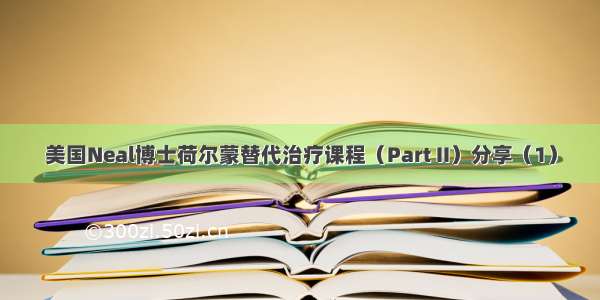 美国Neal博士荷尔蒙替代治疗课程（Part II）分享（1）

©300zi.50zi.cn